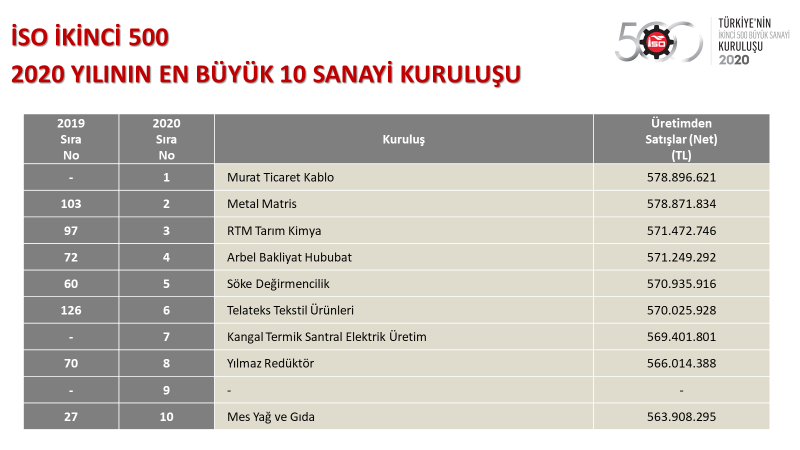 İSO İKİNCİ 500
2020 YILININ EN BÜYÜK 10 SANAYİ KURULUŞU

500 İSO TÜRKİYE'NİN İKİNCİ 500 BÜYÜK SANAYİ KURULUŞU 2020

| 2019 Sıra No | 2020 Sıra No | Kuruluş | Üretimden Satışlar (Net) (TL) |
|---|---|---|---|
| - | 1 | Murat Ticaret Kablo | 578.896.621 |
| 103 | 2 | Metal Matris | 578.871.834 |
| 97 | 3 | RTM Tarım Kimya | 571.472.746 |
| 72 | 4 | Arbel Bakliyat Hububat | 571.249.292 |
| 60 | 5 | Söke Değirmencilik | 570.935.916 |
| 126 | 6 | Telateks Tekstil Ürünleri | 570.025.928 |
| - | 7 | Kangal Termik Santral Elektrik Üretim | 569.401.801 |
| 70 | 8 | Yılmaz Redüktör | 566.014.388 |
| - | 9 | - | - |
| 27 | 10 | Mes Yağ ve Gıda | 563.908.295 |